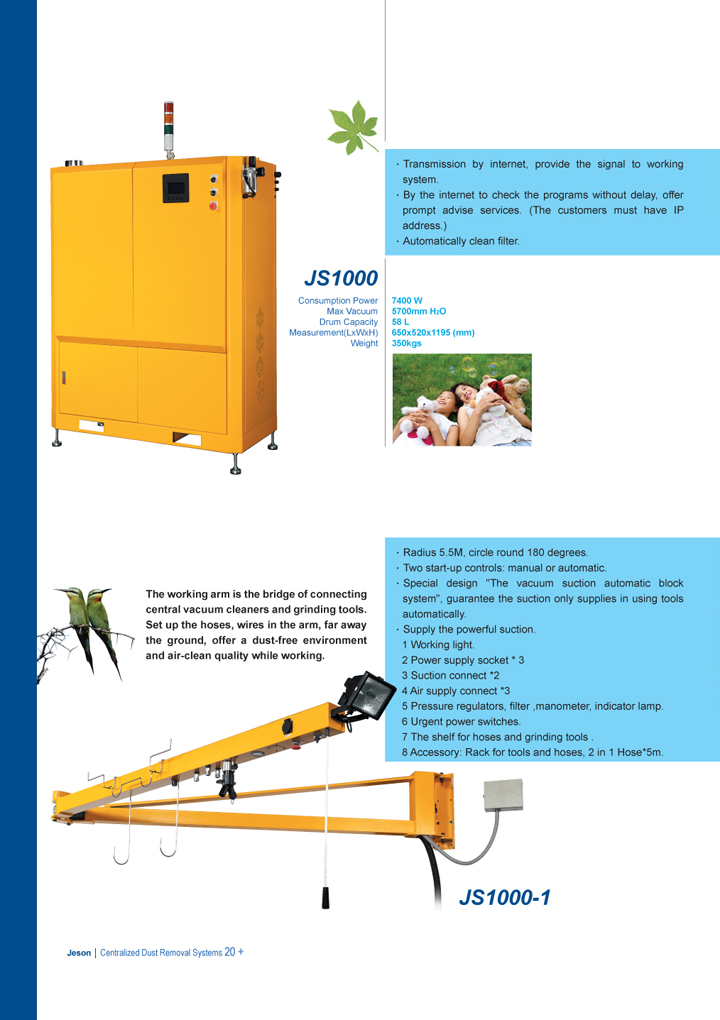 · Transmission by internet, provide the signal to working system.
· By the internet to check the programs without delay, offer prompt advise services. (The customers must have IP address.)
· Automatically clean filter.

JS1000

| | |
|---|---|
| Consumption Power | 7400 W |
| Max Vacuum | 5700mm $H_2O$ |
| Drum Capacity | 58 L |
| Measurement(LxWxH) | 650x520x1195 (mm) |
| Weight | 350kgs |

The working arm is the bridge of connecting central vacuum cleaners and grinding tools. Set up the hoses, wires in the arm, far away the ground, offer a dust-free environment and air-clean quality while working.

· Radius 5.5M, circle round 180 degrees.
· Two start-up controls: manual or automatic.
· Special design "The vacuum suction automatic block system", guarantee the suction only supplies in using tools automatically.
· Supply the powerful suction.
1 Working light.
2 Power supply socket * 3
3 Suction connect *2
4 Air supply connect *3
5 Pressure regulators, filter ,manometer, indicator lamp.
6 Urgent power switches.
7 The shelf for hoses and grinding tools .
8 Accessory: Rack for tools and hoses, 2 in 1 Hose*5m.

JS1000-1

Jeson | Centralized Dust Removal Systems 20 +